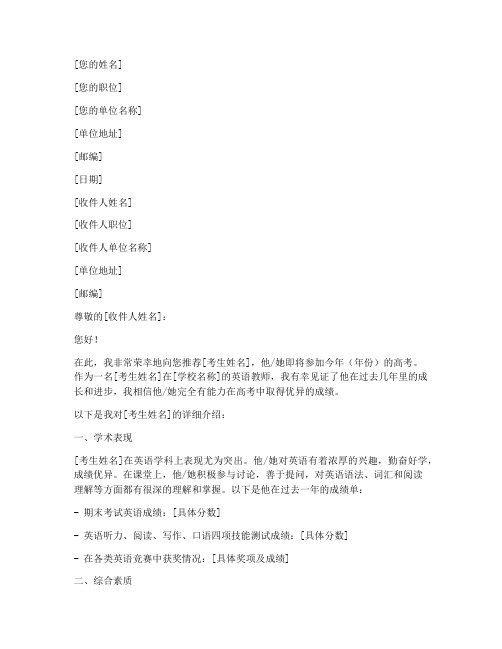 [您的姓名]

[您的职位]

[您的单位名称]

[单位地址]

[邮编]

[日期]

[收件人姓名]

[收件人职位]

[收件人单位名称]

[单位地址]

[邮编]

尊敬的[收件人姓名]：

您好！

在此，我非常荣幸地向您推荐[考生姓名]，他/她即将参加今年（年份）的高考。作为一名[考生姓名]在[学校名称]的英语教师，我有幸见证了他在过去几年里的成长和进步，我相信他/她完全有能力在高考中取得优异的成绩。

以下是我对[考生姓名]的详细介绍：

一、学术表现

[考生姓名]在英语学科上表现尤为突出。他/她对英语有着浓厚的兴趣，勤奋好学，成绩优异。在课堂上，他/她积极参与讨论，善于提问，对英语语法、词汇和阅读理解等方面都有很深的理解和掌握。以下是他在过去一年的成绩单：

- 期末考试英语成绩：[具体分数]

- 英语听力、阅读、写作、口语四项技能测试成绩：[具体分数]

- 在各类英语竞赛中获奖情况：[具体奖项及成绩]

二、综合素质